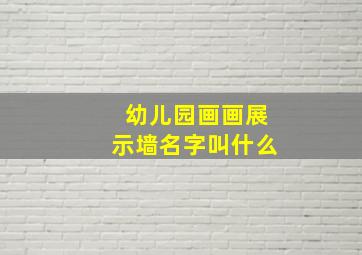 幼儿园画画展示墙名字叫什么